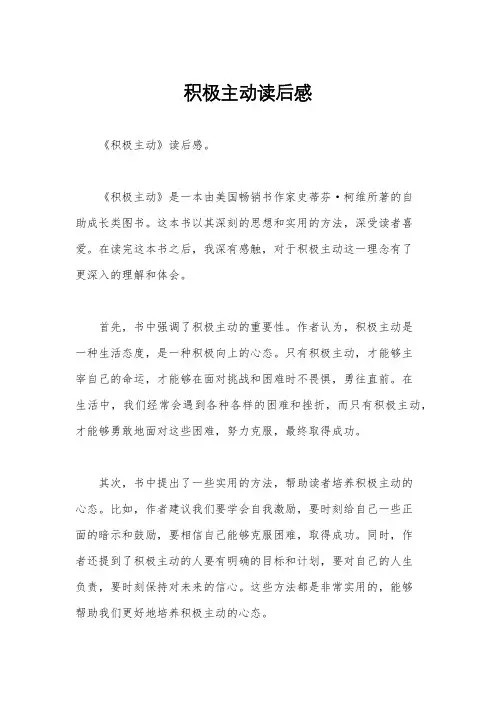 积极主动读后感

《积极主动》读后感。

《积极主动》是一本由美国畅销书作家史蒂芬·柯维所著的自助成长类图书。这本书以其深刻的思想和实用的方法，深受读者喜爱。在读完这本书之后，我深有感触，对于积极主动这一理念有了更深入的理解和体会。

首先，书中强调了积极主动的重要性。作者认为，积极主动是一种生活态度，是一种积极向上的心态。只有积极主动，才能够主宰自己的命运，才能够在面对挑战和困难时不畏惧，勇往直前。在生活中，我们经常会遇到各种各样的困难和挫折，而只有积极主动，才能够勇敢地面对这些困难，努力克服，最终取得成功。

其次，书中提出了一些实用的方法，帮助读者培养积极主动的心态。比如，作者建议我们要学会自我激励，要时刻给自己一些正面的暗示和鼓励，要相信自己能够克服困难，取得成功。同时，作者还提到了积极主动的人要有明确的目标和计划，要对自己的人生负责，要时刻保持对未来的信心。这些方法都是非常实用的，能够帮助我们更好地培养积极主动的心态。